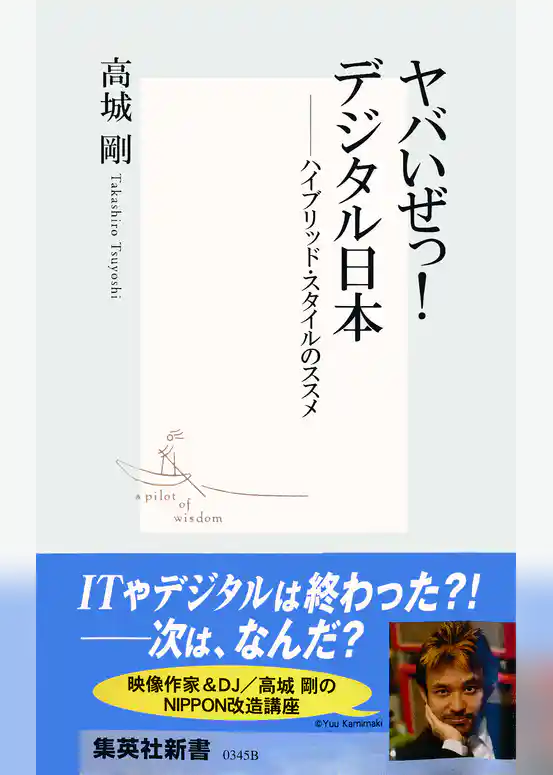 ヤバいぜっ!
デジタル日本
——ハイブリッド・スタイルのススメ

高城 剛
Takashiro Tsuyoshi

a pilot of wisdom

ITやデジタルは終わった?!
——次は、なんだ?

映像作家&DJ/高城 剛の
NIPPON改造講座

©Yuu Kamimaki

集英社新書 0345B